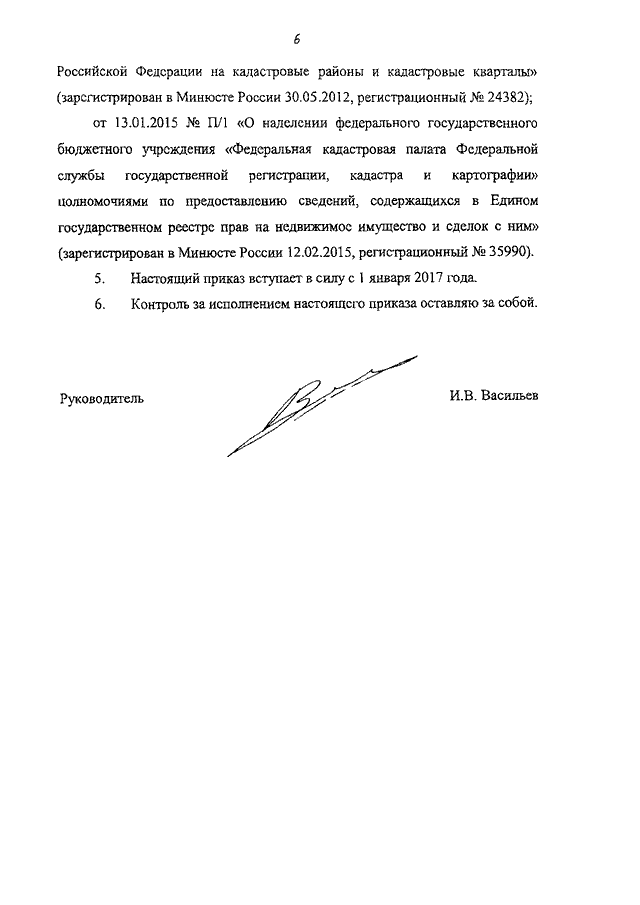 6

Российской Федерации на кадастровые районы и кадастровые кварталы» (зарегистрирован в Минюсте России 30.05.2012, регистрационный № 24382);

от 13.01.2015 № П/1 «О наделении федерального государственного бюджетного учреждения «Федеральная кадастровая палата Федеральной службы государственной регистрации, кадастра и картографии» полномочиями по предоставлению сведений, содержащихся в Едином государственном реестре прав на недвижимое имущество и сделок с ним» (зарегистрирован в Минюсте России 12.02.2015, регистрационный № 35990).

5. Настоящий приказ вступает в силу с 1 января 2017 года.

6. Контроль за исполнением настоящего приказа оставляю за собой.

Руководитель И.В. Васильев